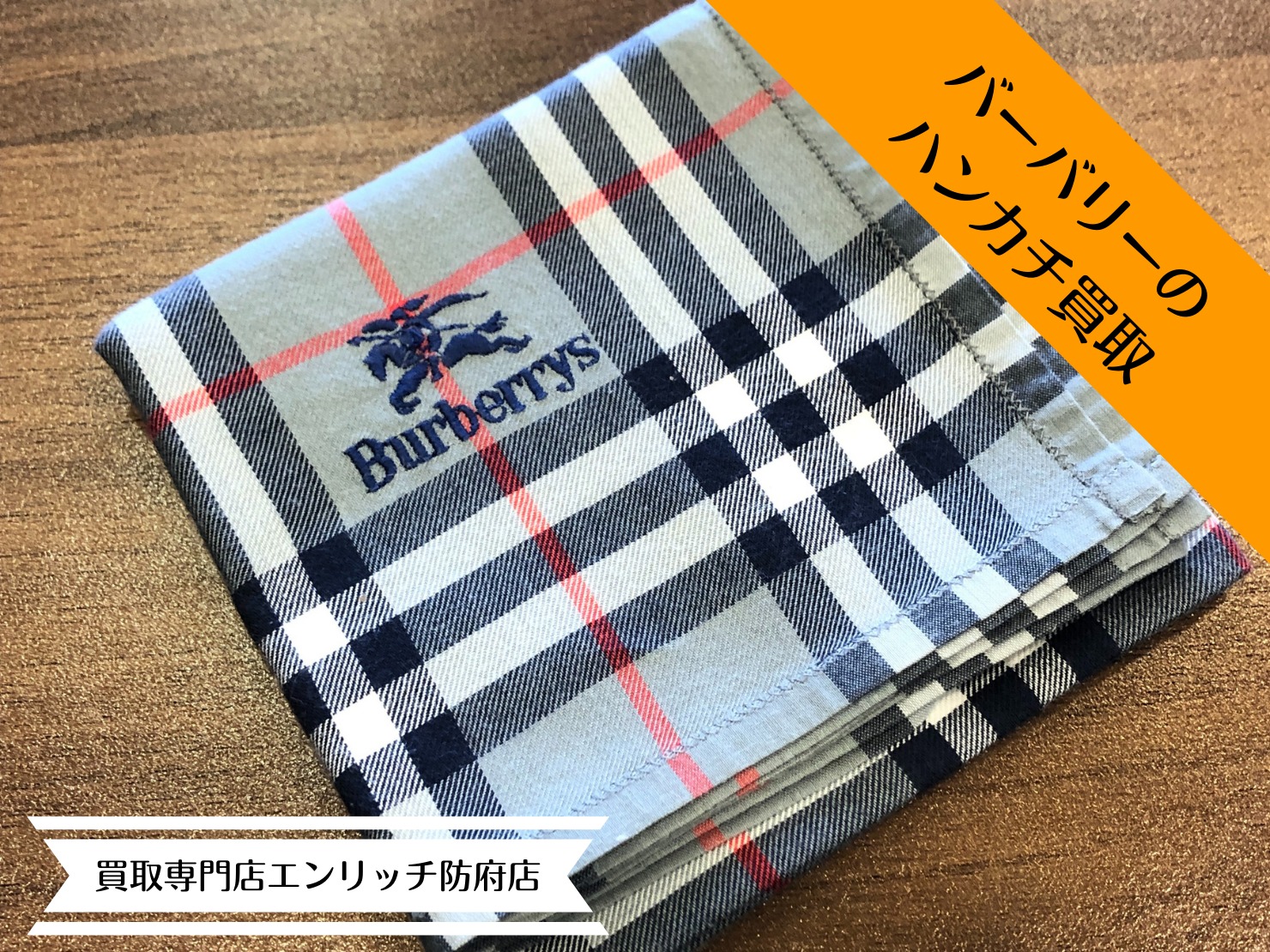 バーバリーの
ハンカチ買取

Burberrys

買取専門店エンリッチ防府店